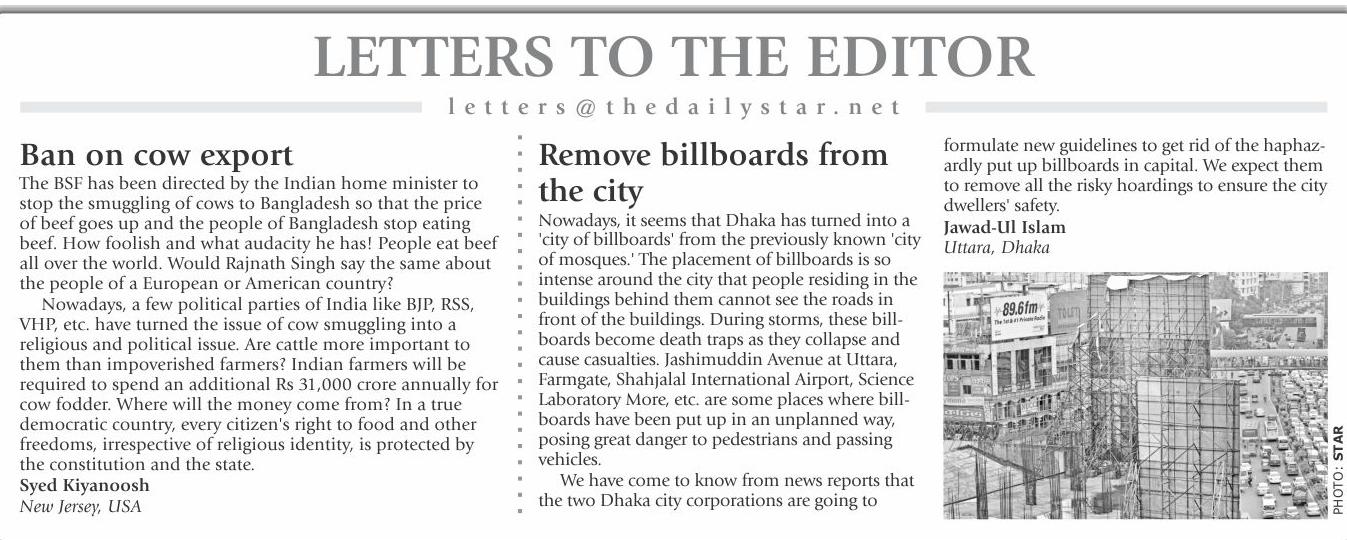 LETTERS TO THE EDITOR

letters@thedailystar.net

Ban on cow export

The BSF has been directed by the Indian home minister to stop the smuggling of cows to Bangladesh so that the price of beef goes up and the people of Bangladesh stop eating beef. How foolish and what audacity he has! People eat beef all over the world. Would Rajnath Singh say the same about the people of a European or American country?

Nowadays, a few political parties of India like BJP, RSS, VHP, etc. have turned the issue of cow smuggling into a religious and political issue. Are cattle more important to them than impoverished farmers? Indian farmers will be required to spend an additional Rs 31,000 crore annually for cow fodder. Where will the money come from? In a true democratic country, every citizen's right to food and other freedoms, irrespective of religious identity, is protected by the constitution and the state.

Syed Kiyanoosh
New Jersey, USA

Remove billboards from the city

Nowadays, it seems that Dhaka has turned into a 'city of billboards' from the previously known 'city of mosques.' The placement of billboards is so intense around the city that people residing in the buildings behind them cannot see the roads in front of the buildings. During storms, these billboards become death traps as they collapse and cause casualties. Jashimuddin Avenue at Uttara, Farmgate, Shahjalal International Airport, Science Laboratory More, etc. are some places where billboards have been put up in an unplanned way, posing great danger to pedestrians and passing vehicles.

We have come to know from news reports that the two Dhaka city corporations are going to formulate new guidelines to get rid of the haphazardly put up billboards in capital. We expect them to remove all the risky hoardings to ensure the city dwellers' safety.

Jawad-Ul Islam
Uttara, Dhaka

89.6fm

PHOTO: STAR